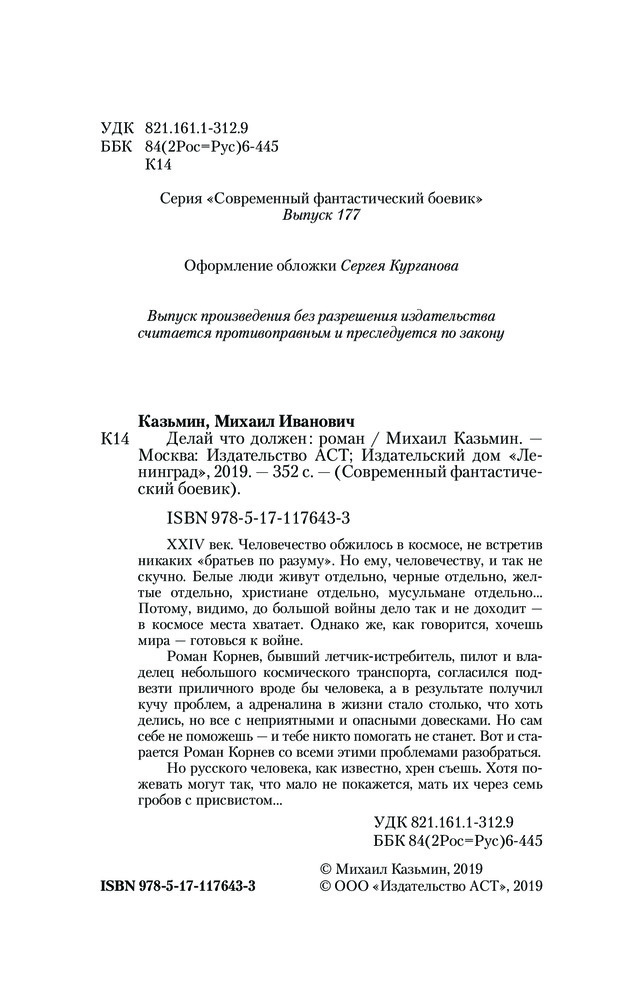 УДК 821.161.1-312.9
ББК 84(2Рос=Рус)6-445
К14

Серия «Современный фантастический боевик»
Выпуск 177

Оформление обложки Сергея Курганова

Выпуск произведения без разрешения издательства считается противоправным и преследуется по закону

Казьмин, Михаил Иванович
К14 Делай что должен: роман / Михаил Казьмин. — Москва: Издательство АСТ; Издательский дом «Ленинград», 2019. — 352 с. — (Современный фантастический боевик).

ISBN 978-5-17-117643-3

XXIV век. Человечество обжилось в космосе, не встретив никаких «братьев по разуму». Но ему, человечеству, и так не скучно. Белые люди живут отдельно, черные отдельно, желтые отдельно, христиане отдельно, мусульмане отдельно... Потому, видимо, до большой войны дело так и не доходит — в космосе места хватает. Однако же, как говорится, хочешь мира — готовься к войне.

Роман Корнев, бывший летчик-истребитель, пилот и владелец небольшого космического транспорта, согласился подвезти приличного вроде бы человека, а в результате получил кучу проблем, а адреналина в жизни стало столько, что хоть делись, но все с неприятными и опасными довесками. Но сам себе не поможешь — и тебе никто помогать не станет. Вот и старается Роман Корнев со всеми этими проблемами разобраться.

Но русского человека, как известно, хрен съешь. Хотя пожевать могут так, что мало не покажется, мать их через семь гробов с присвистом...

УДК 821.161.1-312.9
ББК 84(2Рос=Рус)6-445

ISBN 978-5-17-117643-3

© Михаил Казьмин, 2019
© ООО «Издательство АСТ», 2019